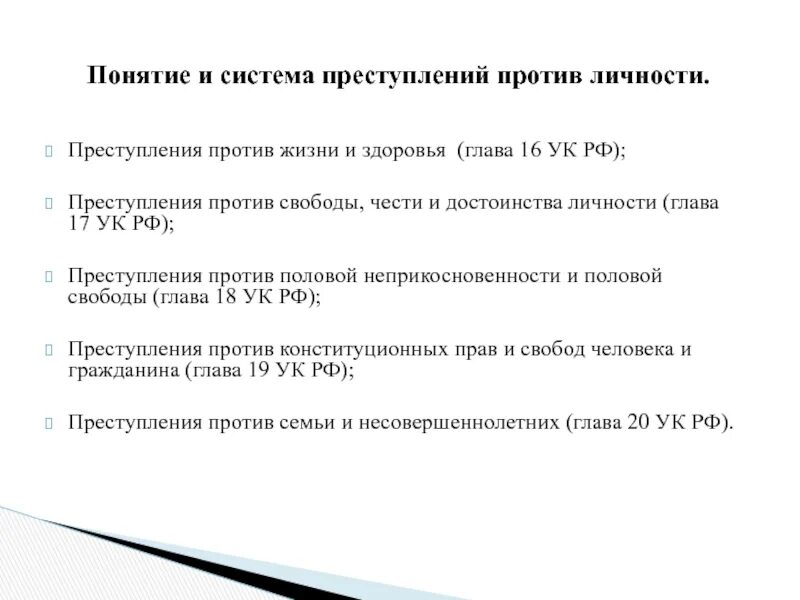 Понятие и система преступлений против личности.

Преступления против жизни и здоровья (глава 16 УК РФ);

Преступления против свободы, чести и достоинства личности (глава 17 УК РФ);

Преступления против половой неприкосновенности и половой свободы (глава 18 УК РФ);

Преступления против конституционных прав и свобод человека и гражданина (глава 19 УК РФ);

Преступления против семьи и несовершеннолетних (глава 20 УК РФ).